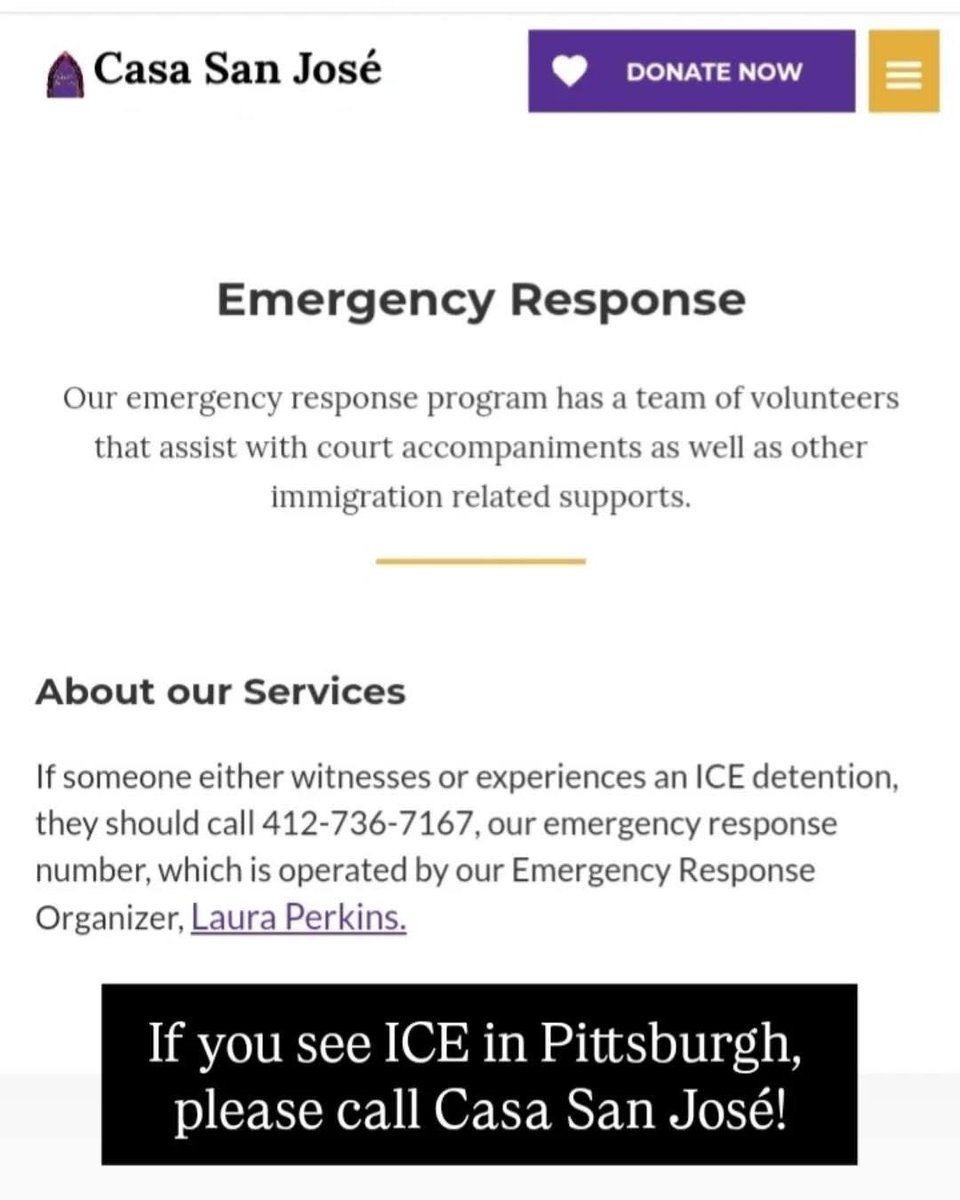 Casa San José

DONATE NOW

Emergency Response

Our emergency response program has a team of volunteers that assist with court accompaniments as well as other immigration related supports.

About our Services

If someone either witnesses or experiences an ICE detention, they should call 412-736-7167, our emergency response number, which is operated by our Emergency Response Organizer, Laura Perkins.

If you see ICE in Pittsburgh, please call Casa San José!